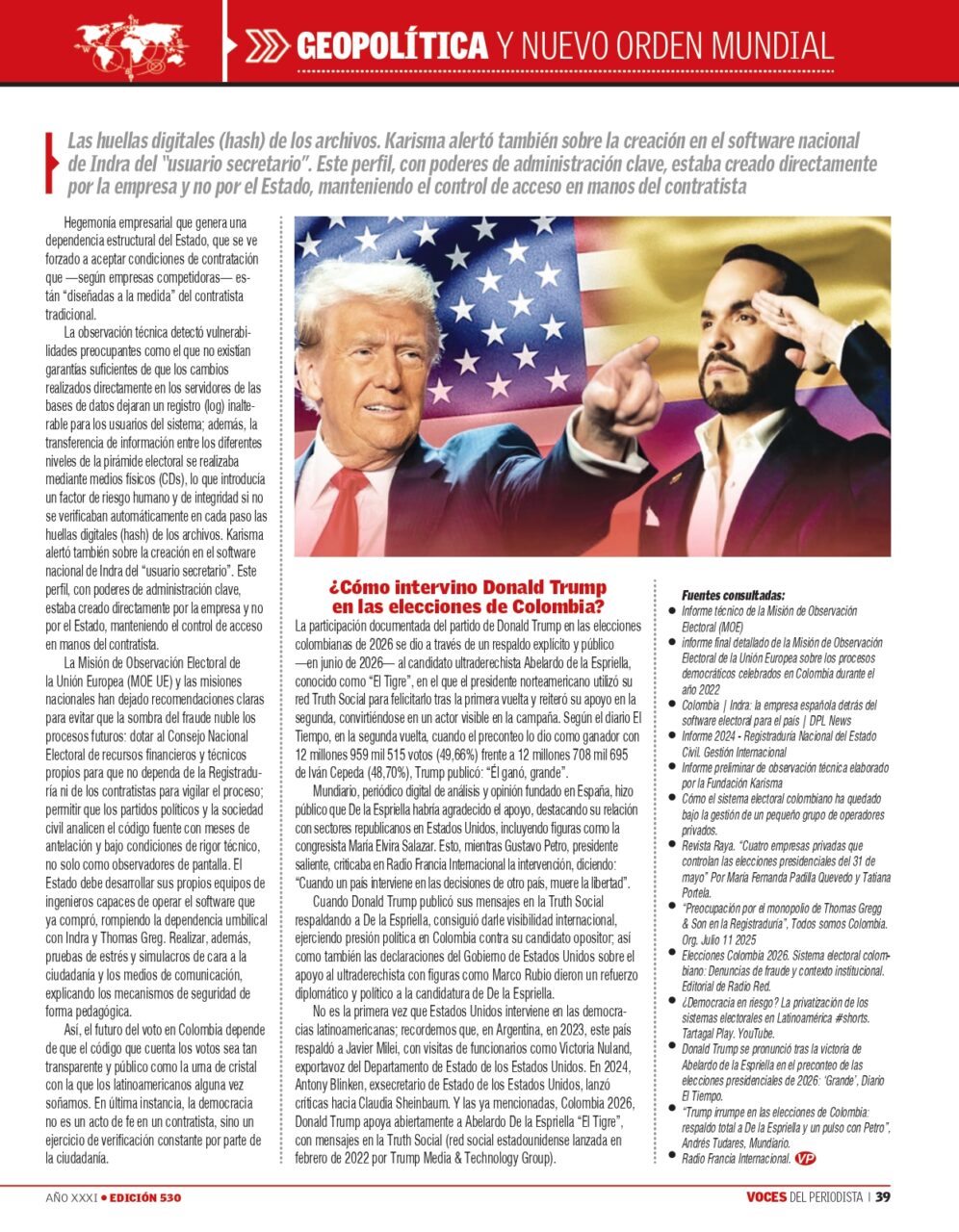 GEOPOLÍTICA Y NUEVO ORDEN MUNDIAL

Las huellas digitales (hash) de los archivos. Karisma alertó también sobre la creación en el software nacional de Indra del "usuario secretario". Este perfil, con poderes de administración clave, estaba creado directamente por la empresa y no por el Estado, manteniendo el control de acceso en manos del contratista

Hegemonía empresarial que genera una dependencia estructural del Estado, que se ve forzado a aceptar condiciones de contratación que —según empresas competidoras— están "diseñadas a la medida" del contratista tradicional.

La observación técnica detectó vulnerabilidades preocupantes como el que no existían garantías suficientes de que los cambios realizados directamente en los servidores de las bases de datos dejaran un registro (log) inalterable para los usuarios del sistema; además, la transferencia de información entre los diferentes niveles de la pirámide electoral se realizaba mediante medios físicos (CDs), lo que introducía un factor de riesgo humano y de integridad si no se verificaban automáticamente en cada paso las huellas digitales (hash) de los archivos. Karisma alertó también sobre la creación en el software nacional de Indra del "usuario secretario". Este perfil, con poderes de administración clave, estaba creado directamente por la empresa y no por el Estado, manteniendo el control de acceso en manos del contratista.

La Misión de Observación Electoral de la Unión Europea (MOE UE) y las misiones nacionales han dejado recomendaciones claras para evitar que la sombra del fraude nuble los procesos futuros: dotar al Consejo Nacional Electoral de recursos financieros y técnicos propios para que no dependa de la Registraduría ni de los contratistas para vigilar el proceso; permitir que los partidos políticos y la sociedad civil analicen el código fuente con meses de antelación y bajo condiciones de rigor técnico, no solo como observadores de pantalla. El Estado debe desarrollar sus propios equipos de ingenieros capaces de operar el software que ya compró, rompiendo la dependencia umbilical con Indra y Thomas Greg. Realizar, además, pruebas de estrés y simulacros de cara a la ciudadanía y los medios de comunicación, explicando los mecanismos de seguridad de forma pedagógica.

Así, el futuro del voto en Colombia depende de que el código que cuenta los votos sea tan transparente y público como la urna de cristal con la que los latinoamericanos alguna vez soñamos. En última instancia, la democracia no es un acto de fe en un contratista, sino un ejercicio de verificación constante por parte de la ciudadanía.

¿Cómo intervino Donald Trump en las elecciones de Colombia?

La participación documentada del partido de Donald Trump en las elecciones colombianas de 2026 se dio a través de un respaldo explícito y público —en junio de 2026— al candidato ultraderechista Abelardo de la Espriella, conocido como "El Tigre", en el que el presidente norteamericano utilizó su red Truth Social para felicitarlo tras la primera vuelta y reiteró su apoyo en la segunda, convirtiéndose en un actor visible en la campaña. Según el diario El Tiempo, en la segunda vuelta, cuando el preconteo lo dio como ganador con 12 millones 959 mil 515 votos (49,66%) frente a 12 millones 708 mil 695 de Iván Cepeda (48,70%), Trump publicó: "Él ganó, grande".

Mundiario, periódico digital de análisis y opinión fundado en España, hizo público que De la Espriella habría agradecido el apoyo, destacando su relación con sectores republicanos en Estados Unidos, incluyendo figuras como la congresista María Elvira Salazar. Esto, mientras Gustavo Petro, presidente saliente, criticaba en Radio Francia Internacional la intervención, diciendo: "Cuando un país interviene en las decisiones de otro país, muere la libertad".

Cuando Donald Trump publicó sus mensajes en la Truth Social respaldando a De la Espriella, consiguió darle visibilidad internacional, ejerciendo presión política en Colombia contra su candidato opositor; así como también las declaraciones del Gobierno de Estados Unidos sobre el apoyo al ultraderechista con figuras como Marco Rubio dieron un refuerzo diplomático y político a la candidatura de De la Espriella.

No es la primera vez que Estados Unidos interviene en las democracias latinoamericanas; recordemos que, en Argentina, en 2023, este país respaldó a Javier Milei, con visitas de funcionarios como Victoria Nuland, exportavoz del Departamento de Estado de los Estados Unidos. En 2024, Antony Blinken, exsecretario de Estado de los Estados Unidos, lanzó críticas hacia Claudia Sheinbaum. Y las ya mencionadas, Colombia 2026, Donald Trump apoya abiertamente a Abelardo De la Espriella "El Tigre", con mensajes en la Truth Social (red social estadounidense lanzada en febrero de 2022 por Trump Media & Technology Group).

Fuentes consultadas:
• Informe técnico de la Misión de Observación Electoral (MOE)
• informe final detallado de la Misión de Observación Electoral de la Unión Europea sobre los procesos democráticos celebrados en Colombia durante el año 2022
• Colombia | Indra: la empresa española detrás del software electoral para el país | DPL News
• Informe 2024 - Registraduría Nacional del Estado Civil. Gestión Internacional
• Informe preliminar de observación técnica elaborado por la Fundación Karisma
• Cómo el sistema electoral colombiano ha quedado bajo la gestión de un pequeño grupo de operadores privados.
• Revista Raya. "Cuatro empresas privadas que controlan las elecciones presidenciales del 31 de mayo" Por María Fernanda Padilla Quevedo y Tatiana Portela.
• "Preocupación por el monopolio de Thomas Gregg & Son en la Registraduría", Todos somos Colombia. Org. Julio 11 2025
• Elecciones Colombia 2026. Sistema electoral colombiano: Denuncias de fraude y contexto institucional. Editorial de Radio Red.
• ¿Democracia en riesgo? La privatización de los sistemas electorales en Latinoamérica #shorts. Tartagal Play. YouTube.
• Donald Trump se pronunció tras la victoria de Abelardo de la Espriella en el preconteo de las elecciones presidenciales de 2026: 'Grande', Diario El Tiempo.
• "Trump irrumpe en las elecciones de Colombia: respaldo total a De la Espriella y un pulso con Petro", Andrés Tudares, Mundiario.
• Radio Francia Internacional. VP

AÑO XXXI • EDICIÓN 530

VOCES DEL PERIODISTA | 39